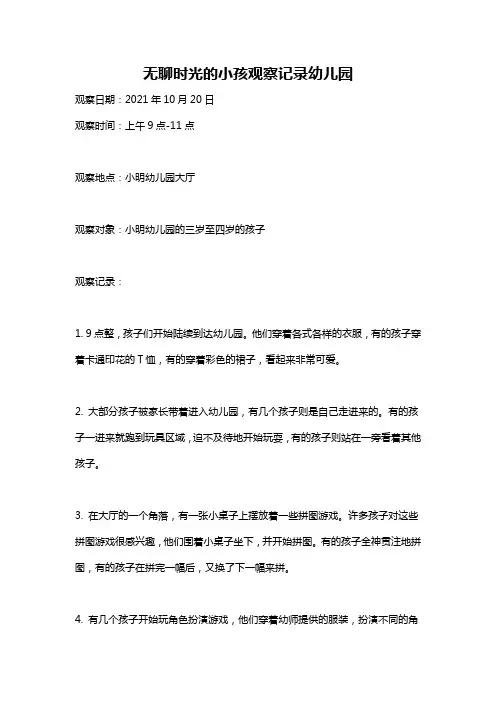 无聊时光的小孩观察记录幼儿园

观察日期：2021 年 10 月 20 日

观察时间：上午 9 点-11 点

观察地点：小明幼儿园大厅

观察对象：小明幼儿园的三岁至四岁的孩子

观察记录：

1. 9 点整，孩子们开始陆续到达幼儿园。他们穿着各式各样的衣服，有的孩子穿着卡通印花的 T 恤，有的穿着彩色的裙子，看起来非常可爱。

2. 大部分孩子被家长带着进入幼儿园，有几个孩子则是自己走进来的。有的孩子一进来就跑到玩具区域，迫不及待地开始玩耍，有的孩子则站在一旁看着其他孩子。

3. 在大厅的一个角落，有一张小桌子上摆放着一些拼图游戏。许多孩子对这些拼图游戏很感兴趣，他们围着小桌子坐下，并开始拼图。有的孩子全神贯注地拼图，有的孩子在拼完一幅后，又换了下一幅来拼。

4. 有几个孩子开始玩角色扮演游戏，他们穿着幼师提供的服装，扮演不同的角